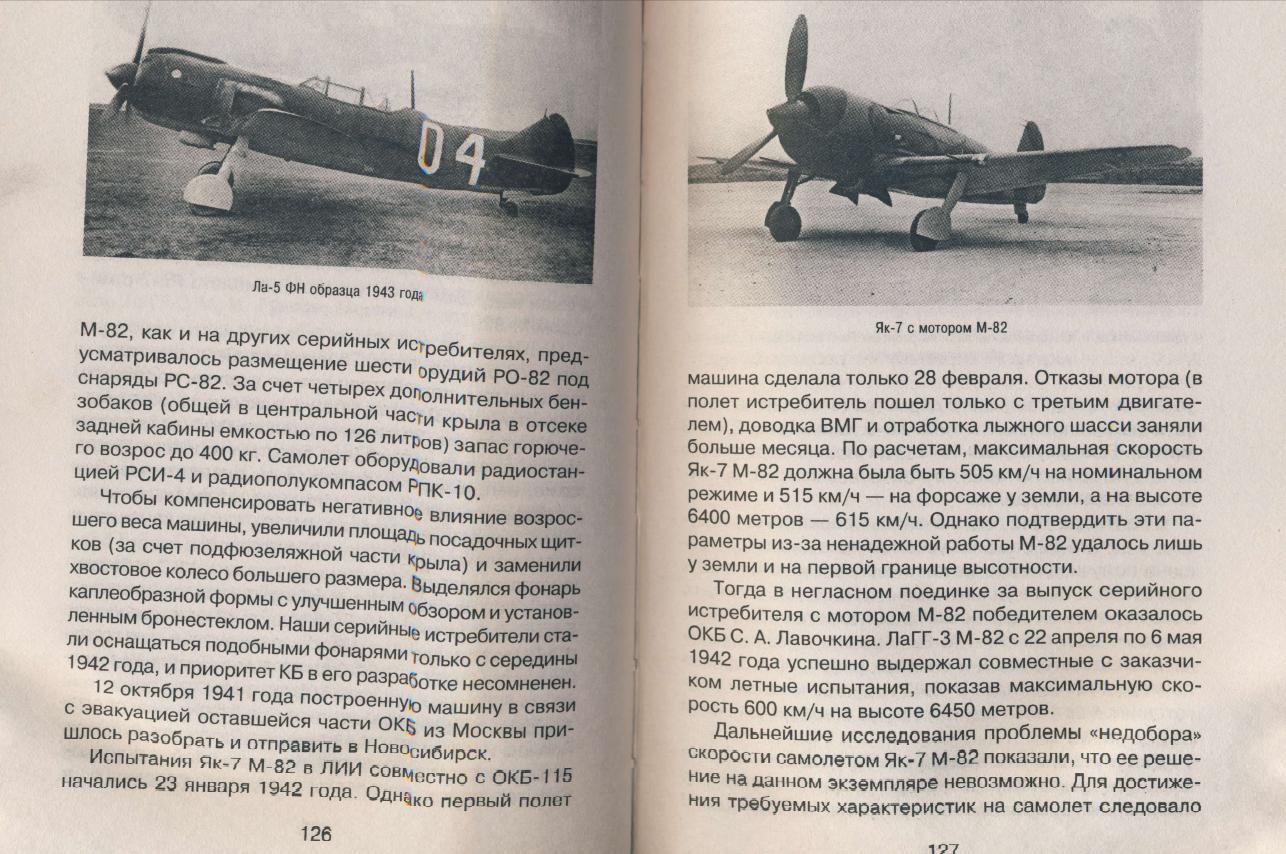 04

Ла-5 ФН образца 1943 года

М-82, как и на других серийных истребителях, предусматривалось размещение шести орудий РО-82 под снаряды РС-82. За счет четырех дополнительных бензобаков (общей в центральной части крыла в отсеке задней кабины емкостью по 126 литров) запас горючего возрос до 400 кг. Самолет оборудовали радиостанцией РСИ-4 и радиополукомпасом РПК-10.

Чтобы компенсировать негативное влияние возросшего веса машины, увеличили площадь посадочных щитков (за счет подфюзеляжной части крыла) и заменили хвостовое колесо большего размера. Выделялся фонарь каплеобразной формы с улучшенным обзором и установленным бронестеклом. Наши серийные истребители стали оснащаться подобными фонарями только с середины 1942 года, и приоритет КБ в его разработке несомненен.

12 октября 1941 года построенную машину в связи с эвакуацией оставшейся части ОКБ из Москвы пришлось разобрать и отправить в Новосибирск.

Испытания Як-7 М-82 в ЛИИ совместно с ОКБ-115 начались 23 января 1942 года. Однако первый полет

126

Як-7 с мотором М-82

машина сделала только 28 февраля. Отказы мотора (в полет истребитель пошел только с третьим двигателем), доводка ВМГ и отработка лыжного шасси заняли больше месяца. По расчетам, максимальная скорость Як-7 М-82 должна была быть 505 км/ч на номинальном режиме и 515 км/ч — на форсаже у земли, а на высоте 6400 метров — 615 км/ч. Однако подтвердить эти параметры из-за ненадежной работы М-82 удалось лишь у земли и на первой границе высотности.

Тогда в негласном поединке за выпуск серийного истребителя с мотором М-82 победителем оказалось ОКБ С. А. Лавочкина. ЛаГГ-3 М-82 с 22 апреля по 6 мая 1942 года успешно выдержал совместные с заказчиком летные испытания, показав максимальную скорость 600 км/ч на высоте 6450 метров.

Дальнейшие исследования проблемы «недобора» скорости самолетом Як-7 М-82 показали, что ее решение на данном экземпляре невозможно. Для достижения требуемых характеристик на самолет следовало

127